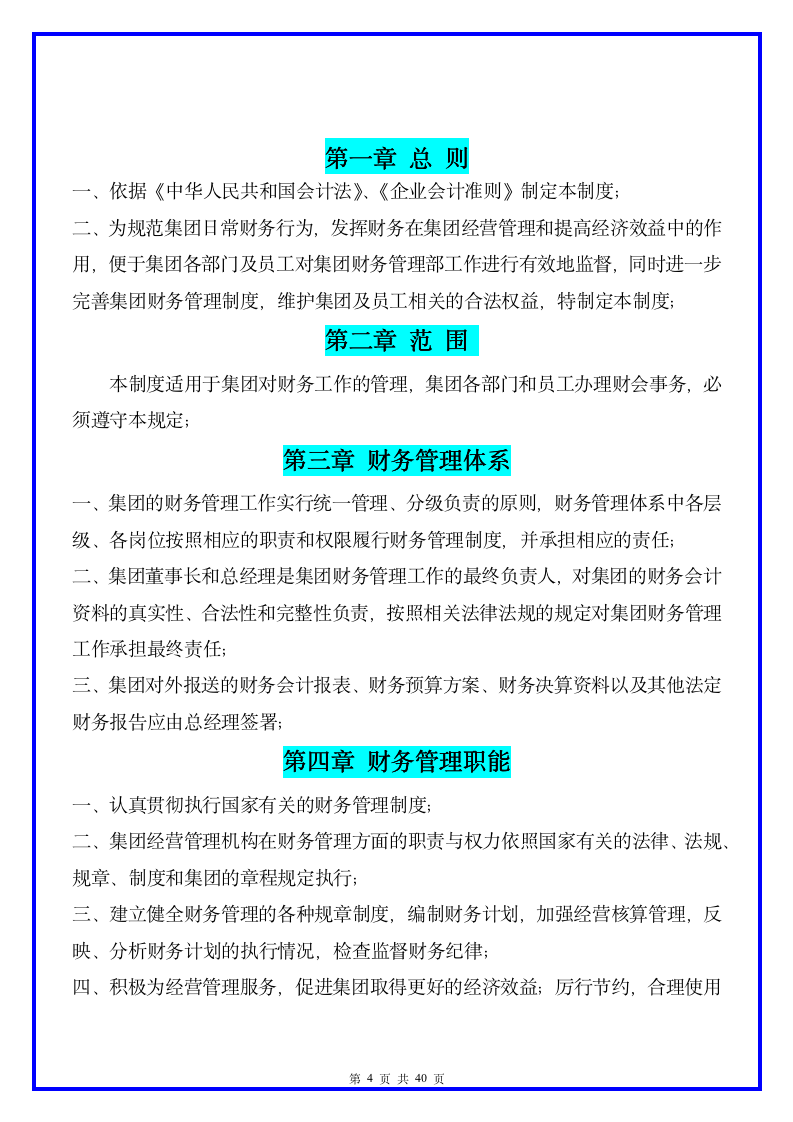 第一章 总 则

一、依据《中华人民共和国会计法》、《企业会计准则》制定本制度；

二、为规范集团日常财务行为，发挥财务在集团经营管理和提高经济效益中的作用，便于集团各部门及员工对集团财务管理部工作进行有效地监督，同时进一步完善集团财务管理制度，维护集团及员工相关的合法权益，特制定本制度；

第二章 范 围

本制度适用于集团对财务工作的管理，集团各部门和员工办理财会事务，必须遵守本规定；

第三章 财务管理体系

一、集团的财务管理工作实行统一管理、分级负责的原则，财务管理体系中各层级、各岗位按照相应的职责和权限履行财务管理制度，并承担相应的责任；

二、集团董事长和总经理是集团财务管理工作的最终负责人，对集团的财务会计资料的真实性、合法性和完整性负责，按照相关法律法规的规定对集团财务管理工作承担最终责任；

三、集团对外报送的财务会计报表、财务预算方案、财务决算资料以及其他法定财务报告应由总经理签署；

第四章 财务管理职能

一、认真贯彻执行国家有关的财务管理制度；

二、集团经营管理机构在财务管理方面的职责与权力依照国家有关的法律、法规、规章、制度和集团的章程规定执行；

三、建立健全财务管理的各种规章制度，编制财务计划，加强经营核算管理，反映、分析财务计划的执行情况，检查监督财务纪律；

四、积极为经营管理服务，促进集团取得更好的经济效益；厉行节约，合理使用

第 4 页 共 40 页